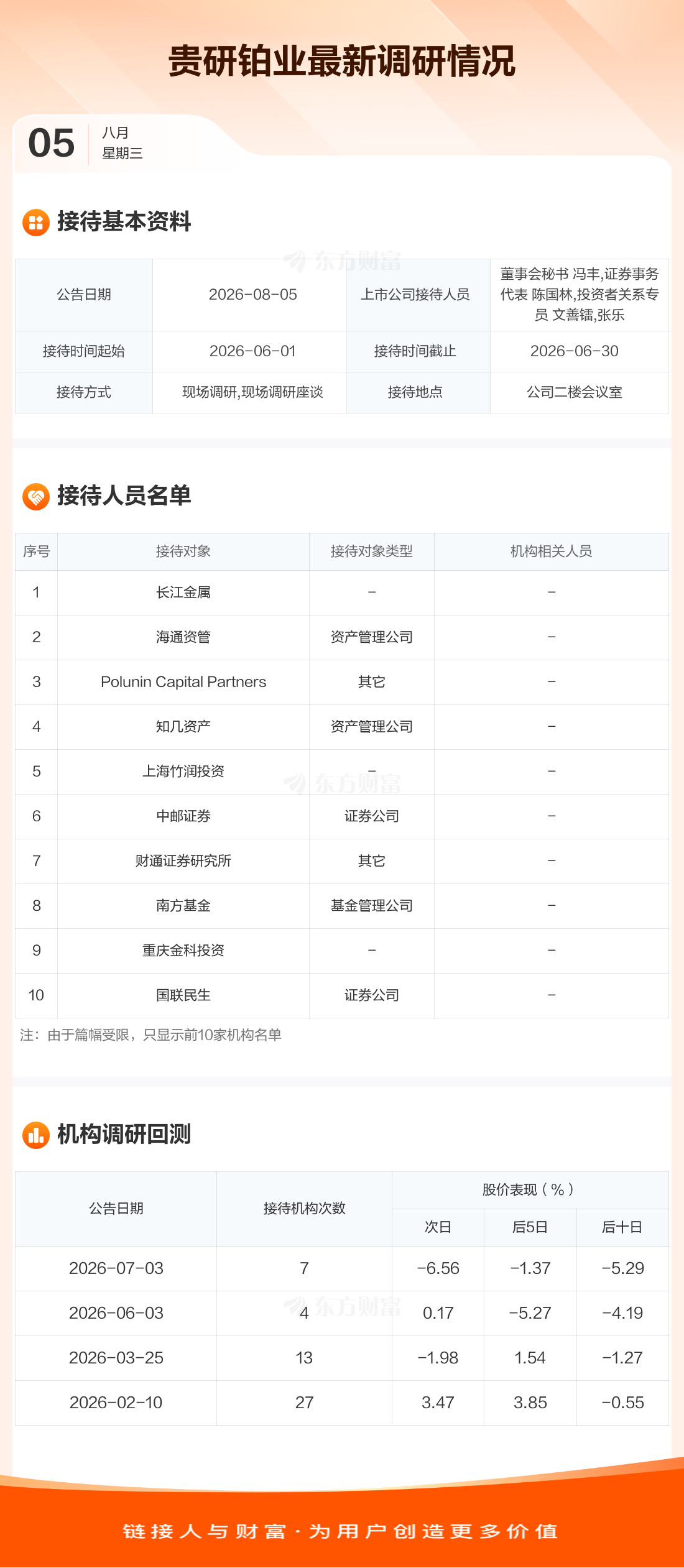 贵研铂业最新调研情况

05
八月
星期三

接待基本资料

| 公告日期 | 2026-08-05 | 上市公司接待人员 | 董事会秘书 冯丰,证券事务代表 陈国林,投资者关系专员 文善镭,张乐 |
|---|---|---|---|
| 接待时间起始 | 2026-06-01 | 接待时间截止 | 2026-06-30 |
| 接待方式 | 现场调研,现场调研座谈 | 接待地点 | 公司二楼会议室 |

接待人员名单

| 序号 | 接待对象 | 接待对象类型 | 机构相关人员 |
|---|---|---|---|
| 1 | 长江金属 | - | - |
| 2 | 海通资管 | 资产管理公司 | - |
| 3 | Polunin Capital Partners | 其它 | - |
| 4 | 知几资产 | 资产管理公司 | - |
| 5 | 上海竹润投资 | - | - |
| 6 | 中邮证券 | 证券公司 | - |
| 7 | 财通证券研究所 | 其它 | - |
| 8 | 南方基金 | 基金管理公司 | - |
| 9 | 重庆金科投资 | - | - |
| 10 | 国联民生 | 证券公司 | - |

注：由于篇幅受限，只显示前10家机构名单

机构调研回测

| 公告日期 | 接待机构次数 | 股价表现（%） | | |
|---|---|---|---|---|
| | | 次日 | 后5日 | 后十日 |
| 2026-07-03 | 7 | -6.56 | -1.37 | -5.29 |
| 2026-06-03 | 4 | 0.17 | -5.27 | -4.19 |
| 2026-03-25 | 13 | -1.98 | 1.54 | -1.27 |
| 2026-02-10 | 27 | 3.47 | 3.85 | -0.55 |

链接人与财富·为用户创造更多价值

东方财富